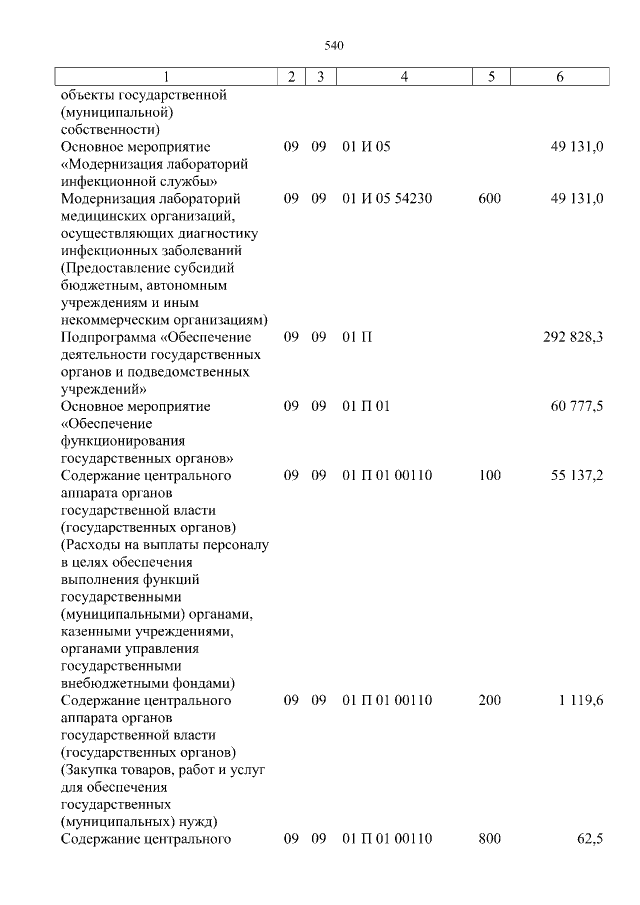 540

| 1 | 2 | 3 | 4 | 5 | 6 |
|---|---|---|---|---|---|
| объекты государственной (муниципальной) собственности) | | | | | |
| Основное мероприятие «Модернизация лабораторий инфекционной службы» | 09 | 09 | 01 И 05 | | 49 131,0 |
| Модернизация лабораторий медицинских организаций, осуществляющих диагностику инфекционных заболеваний (Предоставление субсидий бюджетным, автономным учреждениям и иным некоммерческим организациям) | 09 | 09 | 01 И 05 54230 | 600 | 49 131,0 |
| Подпрограмма «Обеспечение деятельности государственных органов и подведомственных учреждений» | 09 | 09 | 01 П | | 292 828,3 |
| Основное мероприятие «Обеспечение функционирования государственных органов» | 09 | 09 | 01 П 01 | | 60 777,5 |
| Содержание центрального аппарата органов государственной власти (государственных органов) (Расходы на выплаты персоналу в целях обеспечения выполнения функций государственными (муниципальными) органами, казенными учреждениями, органами управления государственными внебюджетными фондами) | 09 | 09 | 01 П 01 00110 | 100 | 55 137,2 |
| Содержание центрального аппарата органов государственной власти (государственных органов) (Закупка товаров, работ и услуг для обеспечения государственных (муниципальных) нужд) | 09 | 09 | 01 П 01 00110 | 200 | 1 119,6 |
| Содержание центрального | 09 | 09 | 01 П 01 00110 | 800 | 62,5 |